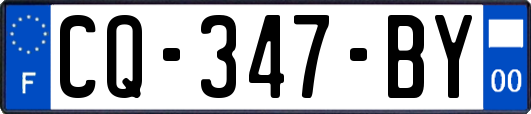 F
CQ-347-BY
00